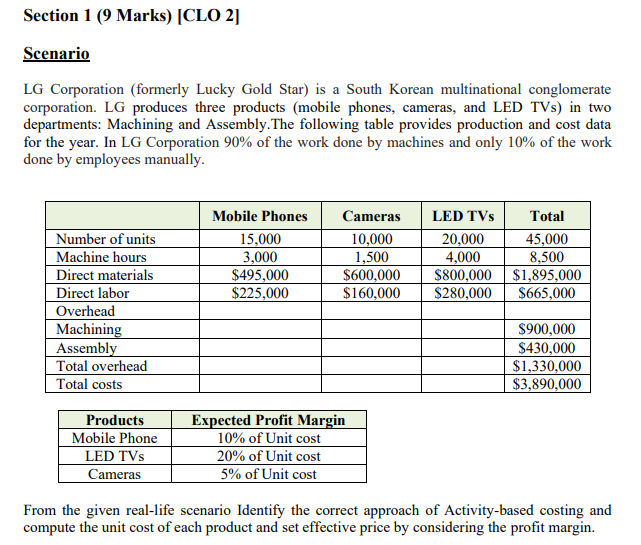 Section 1 (9 Marks) [CLO 2]

Scenario

LG Corporation (formerly Lucky Gold Star) is a South Korean multinational conglomerate corporation. LG produces three products (mobile phones, cameras, and LED TVs) in two departments: Machining and Assembly.The following table provides production and cost data for the year. In LG Corporation 90% of the work done by machines and only 10% of the work done by employees manually.

| | Mobile Phones | Cameras | LED TVs | Total |
|---|---|---|---|---|
| Number of units | 15,000 | 10,000 | 20,000 | 45,000 |
| Machine hours | 3,000 | 1,500 | 4,000 | 8,500 |
| Direct materials | \$495,000 | \$600,000 | \$800,000 | \$1,895,000 |
| Direct labor | \$225,000 | \$160,000 | \$280,000 | \$665,000 |
| Overhead | | | | |
| Machining | | | | \$900,000 |
| Assembly | | | | \$430,000 |
| Total overhead | | | | \$1,330,000 |
| Total costs | | | | \$3,890,000 |

| Products | Expected Profit Margin |
|---|---|
| Mobile Phone | 10% of Unit cost |
| LED TVs | 20% of Unit cost |
| Cameras | 5% of Unit cost |

From the given real-life scenario Identify the correct approach of Activity-based costing and compute the unit cost of each product and set effective price by considering the profit margin.